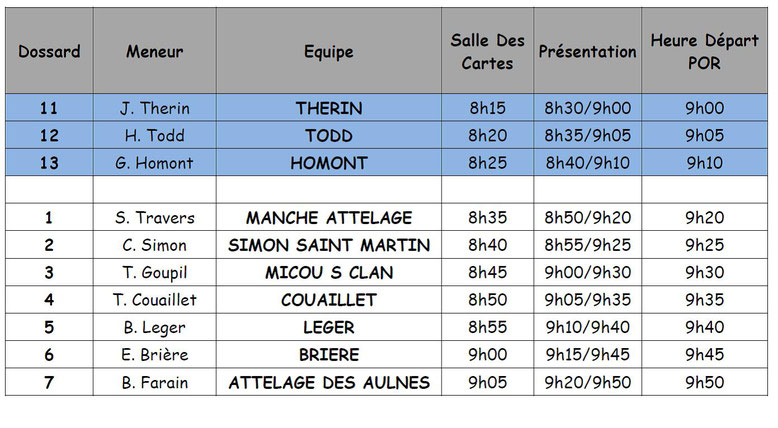 | Dossard | Meneur | Equipe | Salle Des Cartes | Présentation | Heure Départ POR |
|---|---|---|---|---|---|
| 11 | J. Therin | THERIN | 8h15 | 8h30/9h00 | 9h00 |
| 12 | H. Todd | TODD | 8h20 | 8h35/9h05 | 9h05 |
| 13 | G. Homont | HOMONT | 8h25 | 8h40/9h10 | 9h10 |
| | | | | | |
| 1 | S. Travers | MANCHE ATTELAGE | 8h35 | 8h50/9h20 | 9h20 |
| 2 | C. Simon | SIMON SAINT MARTIN | 8h40 | 8h55/9h25 | 9h25 |
| 3 | T. Goupil | MICOU S CLAN | 8h45 | 9h00/9h30 | 9h30 |
| 4 | T. Couaillet | COUAILLET | 8h50 | 9h05/9h35 | 9h35 |
| 5 | B. Leger | LEGER | 8h55 | 9h10/9h40 | 9h40 |
| 6 | E. Brière | BRIERE | 9h00 | 9h15/9h45 | 9h45 |
| 7 | B. Farain | ATTELAGE DES AULNES | 9h05 | 9h20/9h50 | 9h50 |